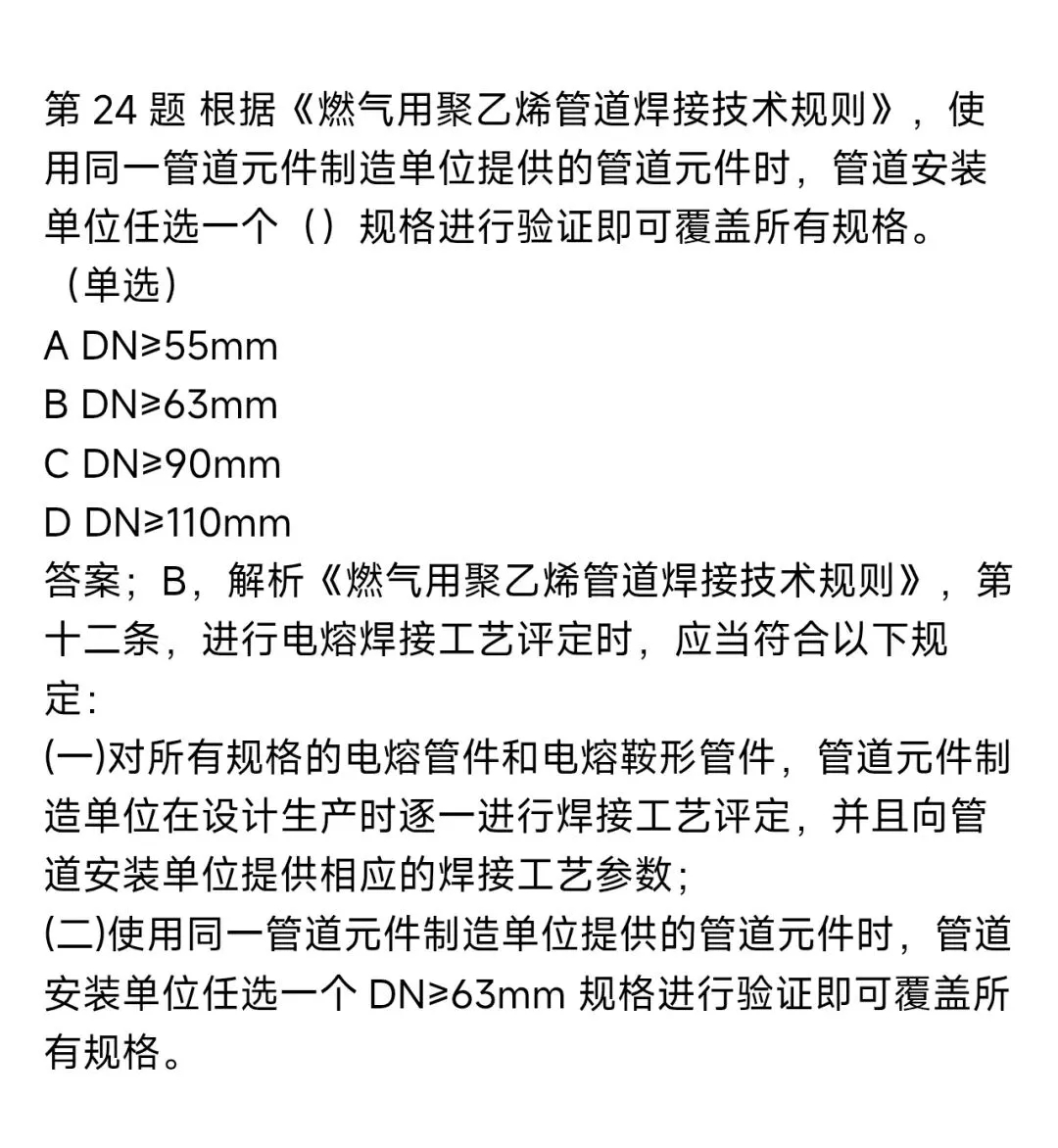 第 24 题 根据《燃气用聚乙烯管道焊接技术规则》，使用同一管道元件制造单位提供的管道元件时，管道安装单位任选一个（）规格进行验证即可覆盖所有规格。（单选）
A DN≥55mm
B DN≥63mm
C DN≥90mm
D DN≥110mm
答案；B，解析《燃气用聚乙烯管道焊接技术规则》，第十二条，进行电熔焊接工艺评定时，应当符合以下规定:
(一)对所有规格的电熔管件和电熔鞍形管件，管道元件制造单位在设计生产时逐一进行焊接工艺评定，并且向管道安装单位提供相应的焊接工艺参数;
(二)使用同一管道元件制造单位提供的管道元件时，管道安装单位任选一个 DN≥63mm 规格进行验证即可覆盖所有规格。